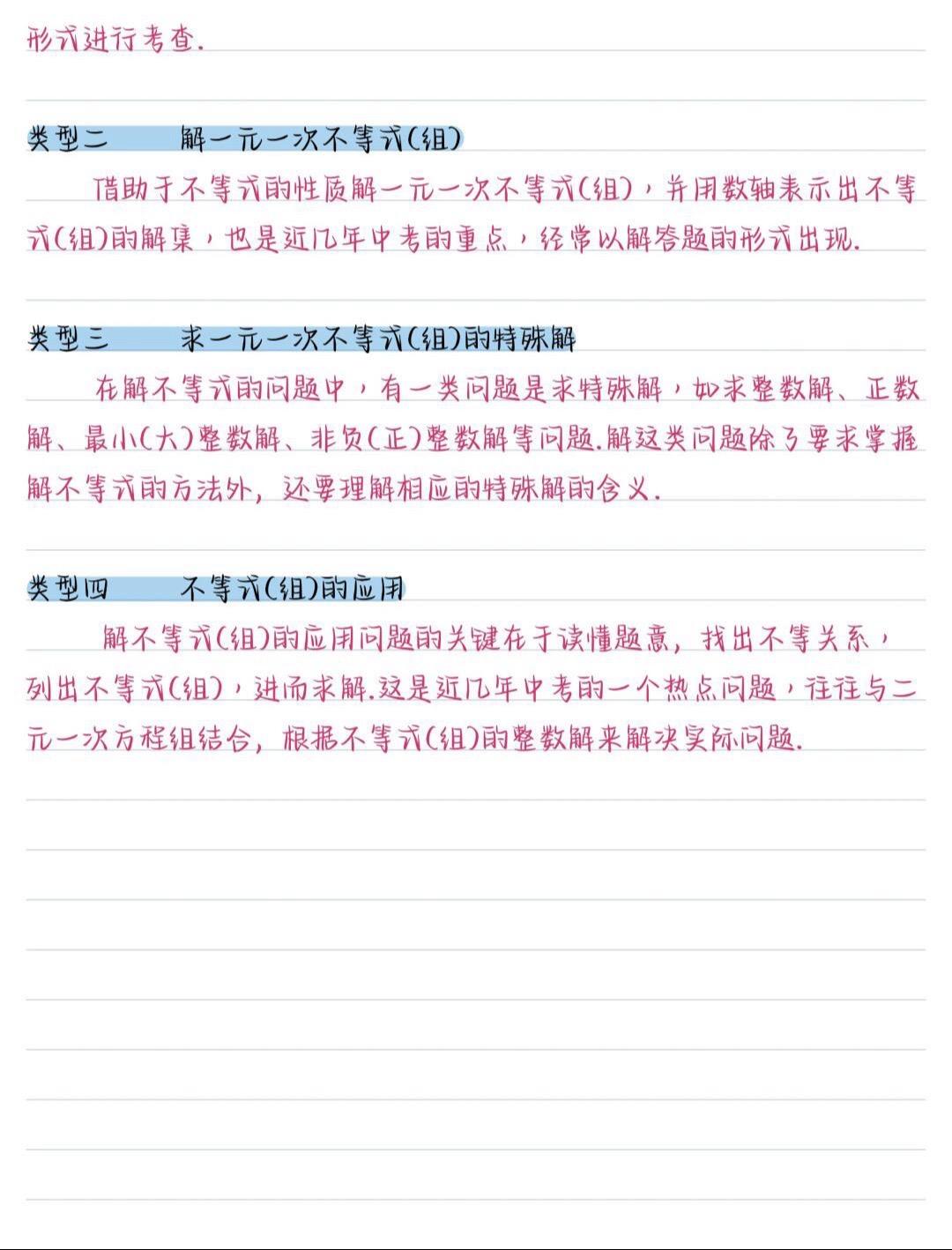 形式进行考查.

类型二 解一元一次不等式(组)

借助于不等式的性质解一元一次不等式(组)，并用数轴表示出不等式(组)的解集，也是近几年中考的重点，经常以解答题的形式出现.

类型三 求一元一次不等式(组)的特殊解

在解不等式的问题中，有一类问题是求特殊解，如求整数解、正数解、最小(大)整数解、非负(正)整数解等问题.解这类问题除了要求掌握解不等式的方法外，还要理解相应的特殊解的含义.

类型四 不等式(组)的应用

解不等式(组)的应用问题的关键在于读懂题意，找出不等关系，列出不等式(组)，进而求解.这是近几年中考的一个热点问题，往往与二元一次方程组结合，根据不等式(组)的整数解来解决实际问题.